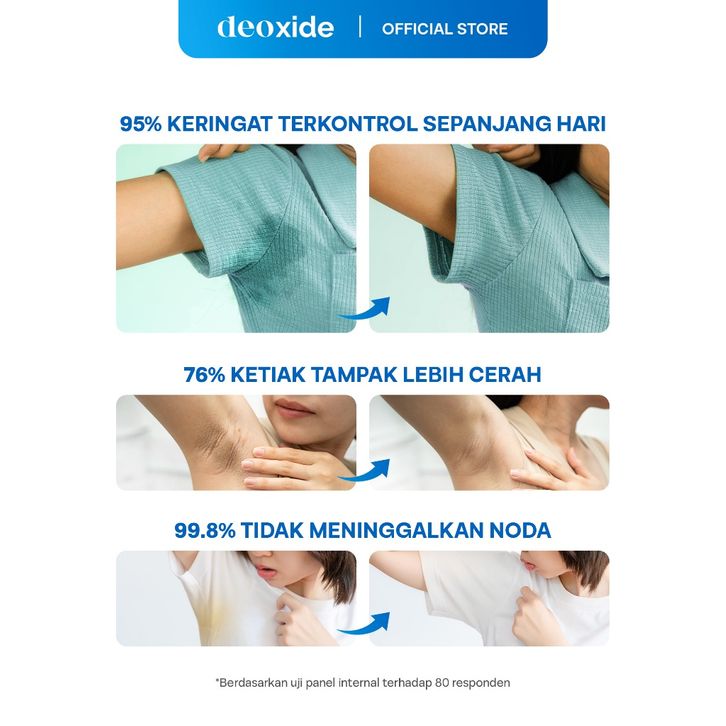 deoxide | OFFICIAL STORE

95% KERINGAT TERKONTROL SEPANJANG HARI

76% KETIAK TAMPAK LEBIH CERAH

99.8% TIDAK MENINGGALKAN NODA

*Berdasarkan uji panel internal terhadap 80 responden